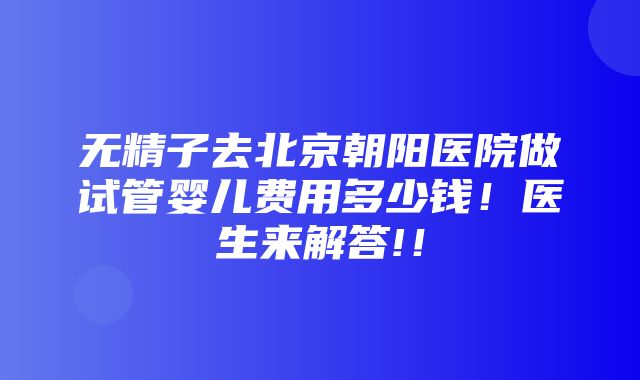 无精子去北京朝阳医院做试管婴儿费用多少钱！医生来解答!!